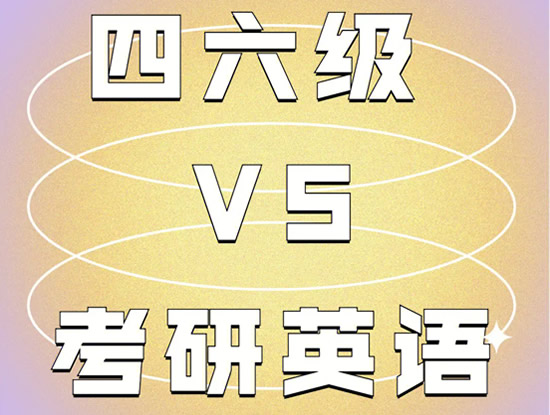 四六级

VS

考研英语